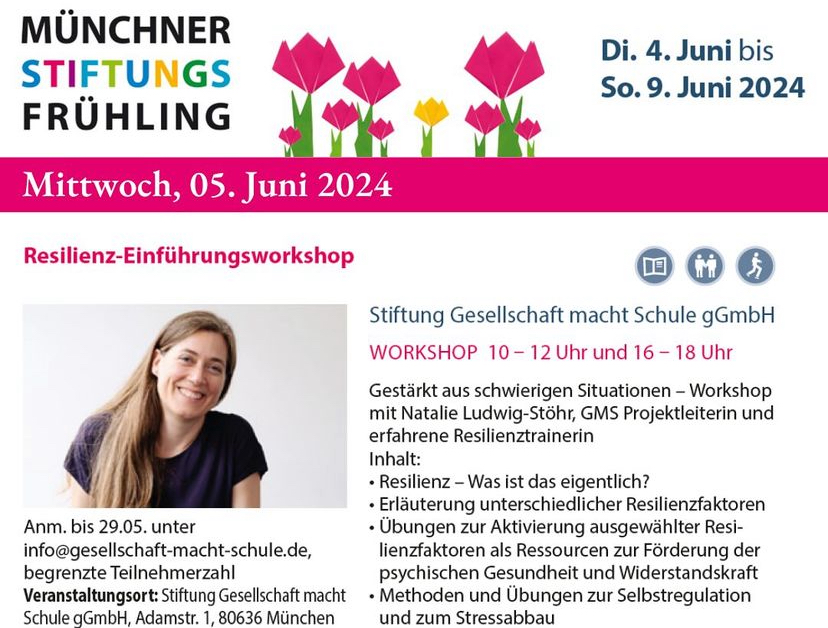 MÜNCHNER
STIFTUNGS
FRÜHLING

Di. 4. Juni bis
So. 9. Juni 2024

Mittwoch, 05. Juni 2024

Resilienz-Einführungsworkshop

Anm. bis 29.05. unter info@gesellschaft-macht-schule.de, begrenzte Teilnehmerzahl
Veranstaltungsort: Stiftung Gesellschaft macht Schule gGmbH, Adamstr. 1, 80636 München

Stiftung Gesellschaft macht Schule gGmbH

WORKSHOP 10 – 12 Uhr und 16 – 18 Uhr

Gestärkt aus schwierigen Situationen – Workshop mit Natalie Ludwig-Stöhr, GMS Projektleiterin und erfahrene Resilienztrainerin
Inhalt:
• Resilienz – Was ist das eigentlich?
• Erläuterung unterschiedlicher Resilienzfaktoren
• Übungen zur Aktivierung ausgewählter Resilienzfaktoren als Ressourcen zur Förderung der psychischen Gesundheit und Widerstandskraft
• Methoden und Übungen zur Selbstregulation und zum Stressabbau